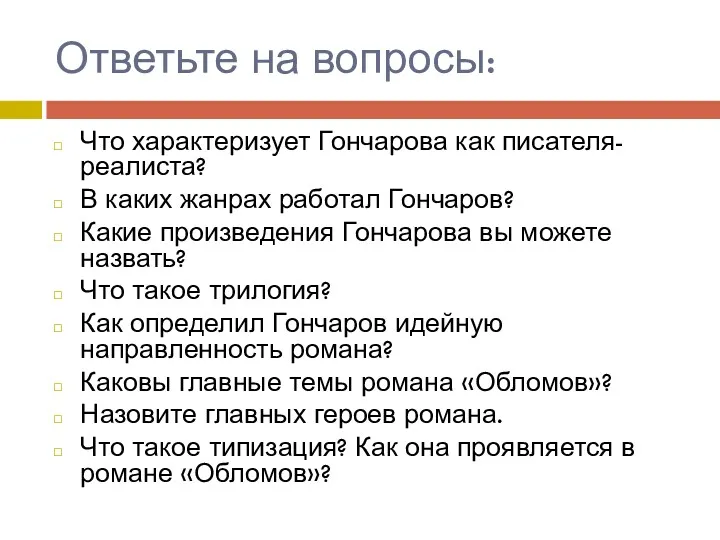 Ответьте на вопросы:

Что характеризует Гончарова как писателя-реалиста?

В каких жанрах работал Гончаров?

Какие произведения Гончарова вы можете назвать?

Что такое трилогия?

Как определил Гончаров идейную направленность романа?

Каковы главные темы романа «Обломов»?

Назовите главных героев романа.

Что такое типизация? Как она проявляется в романе «Обломов»?